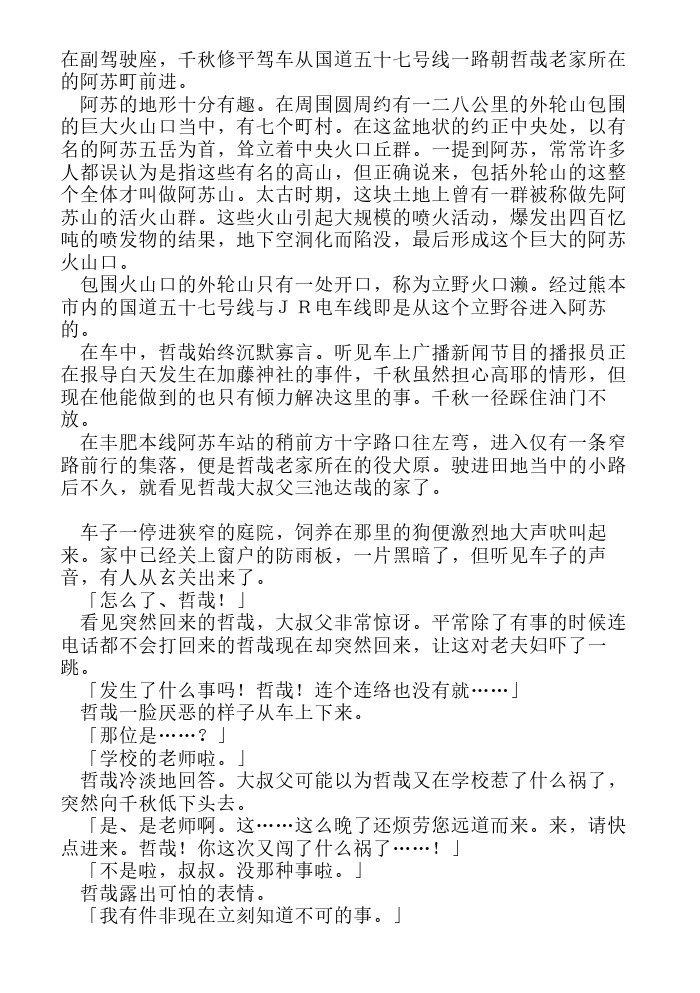 在副驾驶座，千秋修平驾车从国道五十七号线一路朝哲哉老家所在的阿苏町前进。
阿苏的地形十分有趣。在周围圆周约有一二八公里的外轮山包围的巨大火山口当中，有七个町村。在这盆地状的约正中央处，以有名的阿苏五岳为首，耸立着中央火口丘群。一提到阿苏，常常许多人都误认为是指这些有名的高山，但正确说来，包括外轮山的这整个全体才叫做阿苏山。太古时期，这块土地上曾有一群被称做先阿苏山的活火山群。这些火山引起大规模的喷火活动，爆发出四百亿吨的喷发物的结果，地下空洞化而陷没，最后形成这个巨大的阿苏火山口。
包围火山口的外轮山只有一处开口，称为立野火口濑。经过熊本市内的国道五十七号线与ＪＲ电车线即是从这个立野谷进入阿苏的。
在车中，哲哉始终沉默寡言。听见车上广播新闻节目的播报员正在报导白天发生在加藤神社的事件，千秋虽然担心高耶的情形，但现在他能做到的也只有倾力解决这里的事。千秋一径踩住油门不放。
在丰肥本线阿苏车站的稍前方十字路口往左弯，进入仅有一条窄路前行的集落，便是哲哉老家所在的役犬原。驶进田地当中的小路后不久，就看见哲哉大叔父三池达哉的家了。

车子一停进狭窄的庭院，饲养在那里的狗便激烈地大声吠叫起来。家中已经关上窗户的防雨板，一片黑暗了，但听见车子的声音，有人从玄关出来了。
「怎么了、哲哉！」
看见突然回来的哲哉，大叔父非常惊讶。平常除了有事的时候连电话都不会打回来的哲哉现在却突然回来，让这对老夫妇吓了一跳。
「发生了什么事吗！哲哉！连个连络也没有就……」
哲哉一脸厌恶的样子从车上下来。
「那位是……？」
「学校的老师啦。」
哲哉冷淡地回答。大叔父可能以为哲哉又在学校惹了什么祸了，突然向千秋低下头去。
「是、是老师啊。这……这么晚了还烦劳您远道而来。来，请快点进来。哲哉！你这次又闯了什么祸了……！」
「不是啦，叔叔。没那种事啦。」
哲哉露出可怕的表情。
「我有件非现在立刻知道不可的事。」